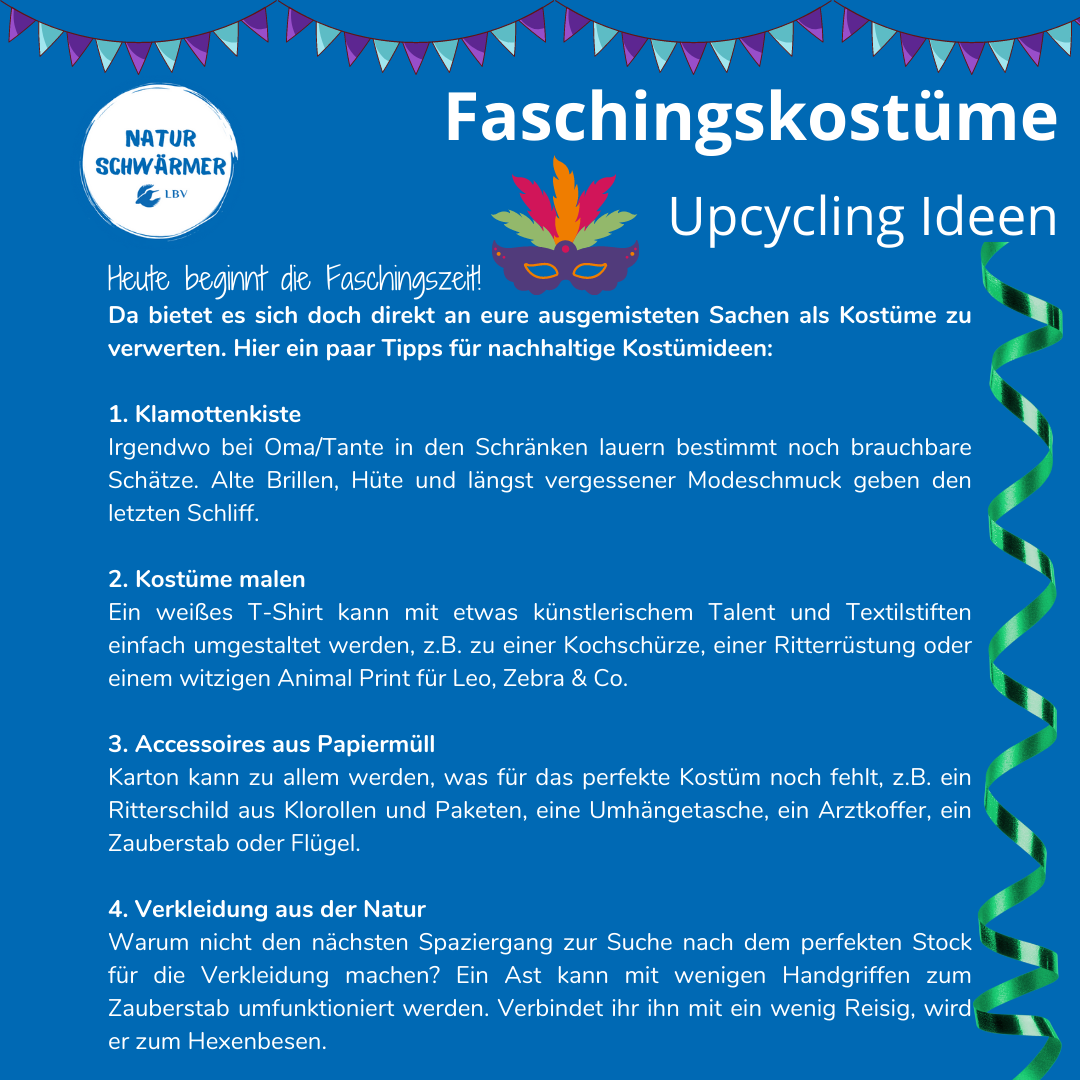 NATUR SCHWÄRMER LBV

Faschingskostüme

Upcycling Ideen

Heute beginnt die Faschingszeit!
Da bietet es sich doch direkt an eure ausgemisteten Sachen als Kostüme zu verwerten. Hier ein paar Tipps für nachhaltige Kostümideen:

1. Klamottenkiste
Irgendwo bei Oma/Tante in den Schränken lauern bestimmt noch brauchbare Schätze. Alte Brillen, Hüte und längst vergessener Modeschmuck geben den letzten Schliff.

2. Kostüme malen
Ein weißes T-Shirt kann mit etwas künstlerischem Talent und Textilstiften einfach umgestaltet werden, z.B. zu einer Kochschürze, einer Ritterrüstung oder einem witzigen Animal Print für Leo, Zebra & Co.

3. Accessoires aus Papiermüll
Karton kann zu allem werden, was für das perfekte Kostüm noch fehlt, z.B. ein Ritterschild aus Klorollen und Paketen, eine Umhängetasche, ein Arztkoffer, ein Zauberstab oder Flügel.

4. Verkleidung aus der Natur
Warum nicht den nächsten Spaziergang zur Suche nach dem perfekten Stock für die Verkleidung machen? Ein Ast kann mit wenigen Handgriffen zum Zauberstab umfunktioniert werden. Verbindet ihr ihn mit ein wenig Reisig, wird er zum Hexenbesen.